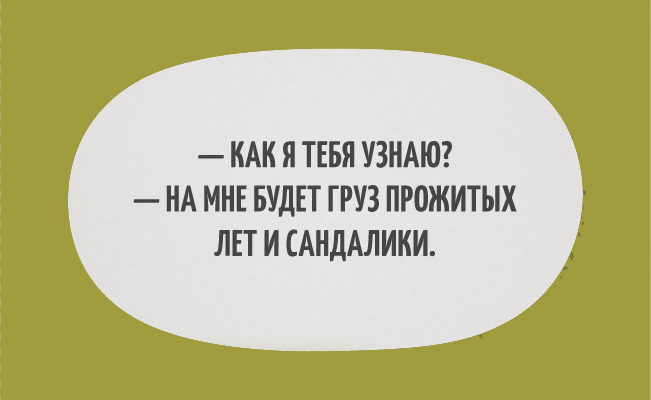 — КАК Я ТЕБЯ УЗНАЮ?
— НА МНЕ БУДЕТ ГРУЗ ПРОЖИТЫХ ЛЕТ И САНДАЛИКИ.